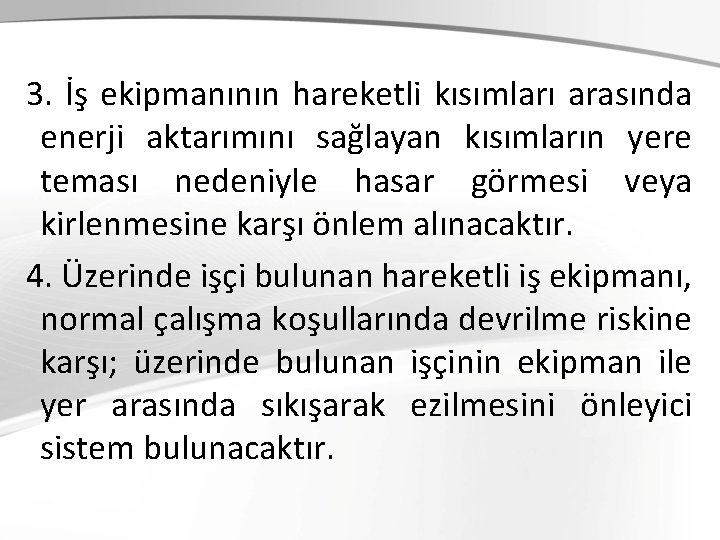 3. İş ekipmanının hareketli kısımları arasında enerji aktarımını sağlayan kısımların yere teması nedeniyle hasar görmesi veya kirlenmesine karşı önlem alınacaktır.

4. Üzerinde işçi bulunan hareketli iş ekipmanı, normal çalışma koşullarında devrilme riskine karşı; üzerinde bulunan işçinin ekipman ile yer arasında sıkışarak ezilmesini önleyici sistem bulunacaktır.